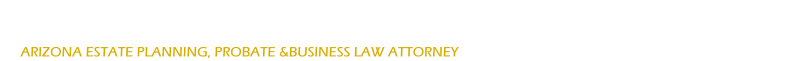 ARIZONA ESTATE PLANNING, PROBATE &BUSINESS LAW ATTORNEY